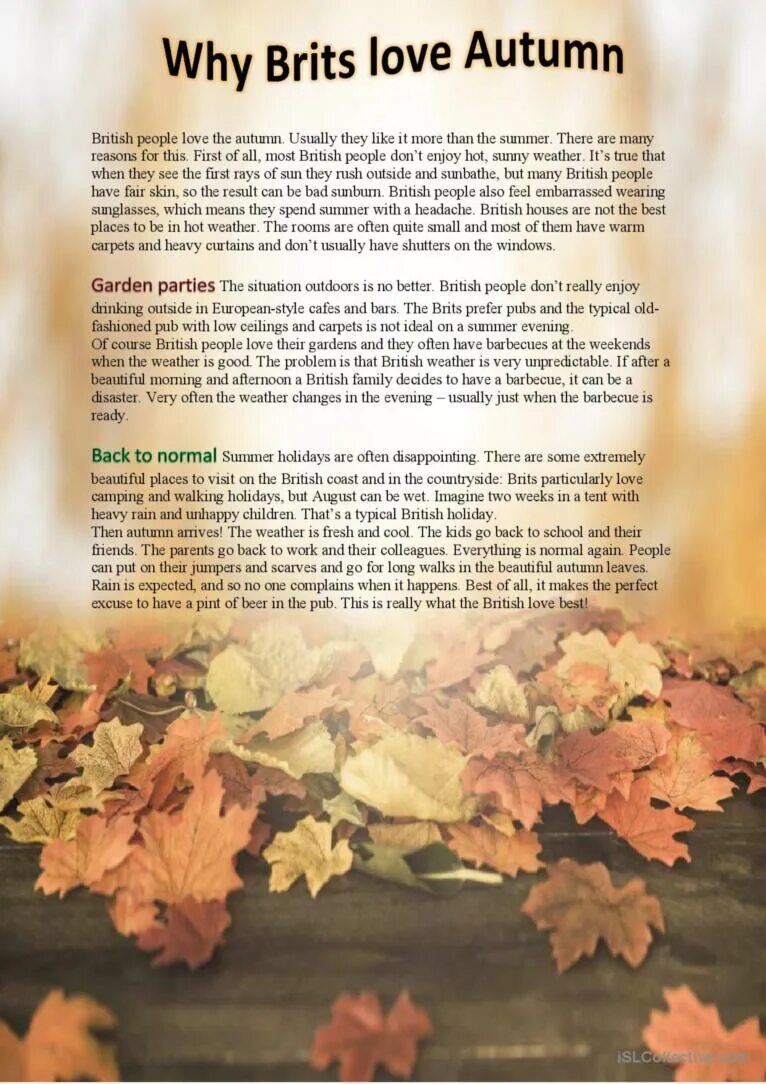 Why Brits love Autumn

British people love the autumn. Usually they like it more than the summer. There are many reasons for this. First of all, most British people don't enjoy hot, sunny weather. It's true that when they see the first rays of sun they rush outside and sunbathe, but many British people have fair skin, so the result can be bad sunburn. British people also feel embarrassed wearing sunglasses, which means they spend summer with a headache. British houses are not the best places to be in hot weather. The rooms are often quite small and most of them have warm carpets and heavy curtains and don't usually have shutters on the windows.

Garden parties The situation outdoors is no better. British people don't really enjoy drinking outside in European-style cafes and bars. The Brits prefer pubs and the typical old-fashioned pub with low ceilings and carpets is not ideal on a summer evening.
Of course British people love their gardens and they often have barbecues at the weekends when the weather is good. The problem is that British weather is very unpredictable. If after a beautiful morning and afternoon a British family decides to have a barbecue, it can be a disaster. Very often the weather changes in the evening – usually just when the barbecue is ready.

Back to normal Summer holidays are often disappointing. There are some extremely beautiful places to visit on the British coast and in the countryside: Brits particularly love camping and walking holidays, but August can be wet. Imagine two weeks in a tent with heavy rain and unhappy children. That's a typical British holiday.
Then autumn arrives! The weather is fresh and cool. The kids go back to school and their friends. The parents go back to work and their colleagues. Everything is normal again. People can put on their jumpers and scarves and go for long walks in the beautiful autumn leaves. Rain is expected, and so no one complains when it happens. Best of all, it makes the perfect excuse to have a pint of beer in the pub. This is really what the British love best!

iSLCollective.com